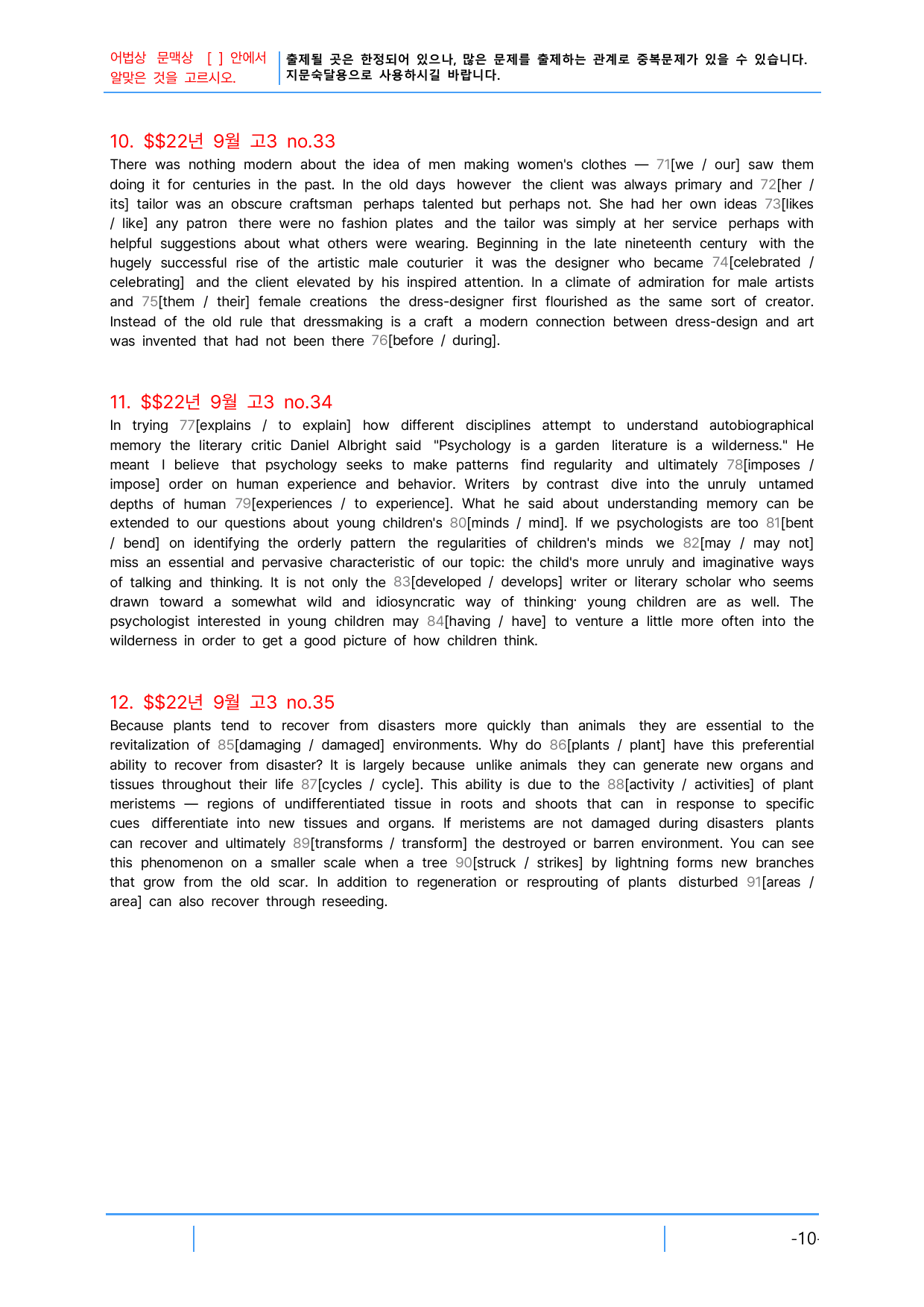 어법상 문맥상 [ ] 안에서 알맞은 것을 고르시오.

출제될 곳은 한정되어 있으나, 많은 문제를 출제하는 관계로 중복문제가 있을 수 있습니다. 지문숙달용으로 사용하시길 바랍니다.

10. $$22년 9월 고3 no.33

There was nothing modern about the idea of men making women's clothes — 71[we / our] saw them doing it for centuries in the past. In the old days however the client was always primary and 72[her / its] tailor was an obscure craftsman perhaps talented but perhaps not. She had her own ideas 73[likes / like] any patron there were no fashion plates and the tailor was simply at her service perhaps with helpful suggestions about what others were wearing. Beginning in the late nineteenth century with the hugely successful rise of the artistic male couturier it was the designer who became 74[celebrated / celebrating] and the client elevated by his inspired attention. In a climate of admiration for male artists and 75[them / their] female creations the dress-designer first flourished as the same sort of creator. Instead of the old rule that dressmaking is a craft a modern connection between dress-design and art was invented that had not been there 76[before / during].

11. $$22년 9월 고3 no.34

In trying 77[explains / to explain] how different disciplines attempt to understand autobiographical memory the literary critic Daniel Albright said "Psychology is a garden literature is a wilderness." He meant I believe that psychology seeks to make patterns find regularity and ultimately 78[imposes / impose] order on human experience and behavior. Writers by contrast dive into the unruly untamed depths of human 79[experiences / to experience]. What he said about understanding memory can be extended to our questions about young children's 80[minds / mind]. If we psychologists are too 81[bent / bend] on identifying the orderly pattern the regularities of children's minds we 82[may / may not] miss an essential and pervasive characteristic of our topic: the child's more unruly and imaginative ways of talking and thinking. It is not only the 83[developed / develops] writer or literary scholar who seems drawn toward a somewhat wild and idiosyncratic way of thinking· young children are as well. The psychologist interested in young children may 84[having / have] to venture a little more often into the wilderness in order to get a good picture of how children think.

12. $$22년 9월 고3 no.35

Because plants tend to recover from disasters more quickly than animals they are essential to the revitalization of 85[damaging / damaged] environments. Why do 86[plants / plant] have this preferential ability to recover from disaster? It is largely because unlike animals they can generate new organs and tissues throughout their life 87[cycles / cycle]. This ability is due to the 88[activity / activities] of plant meristems — regions of undifferentiated tissue in roots and shoots that can in response to specific cues differentiate into new tissues and organs. If meristems are not damaged during disasters plants can recover and ultimately 89[transforms / transform] the destroyed or barren environment. You can see this phenomenon on a smaller scale when a tree 90[struck / strikes] by lightning forms new branches that grow from the old scar. In addition to regeneration or resprouting of plants disturbed 91[areas / area] can also recover through reseeding.

-10-